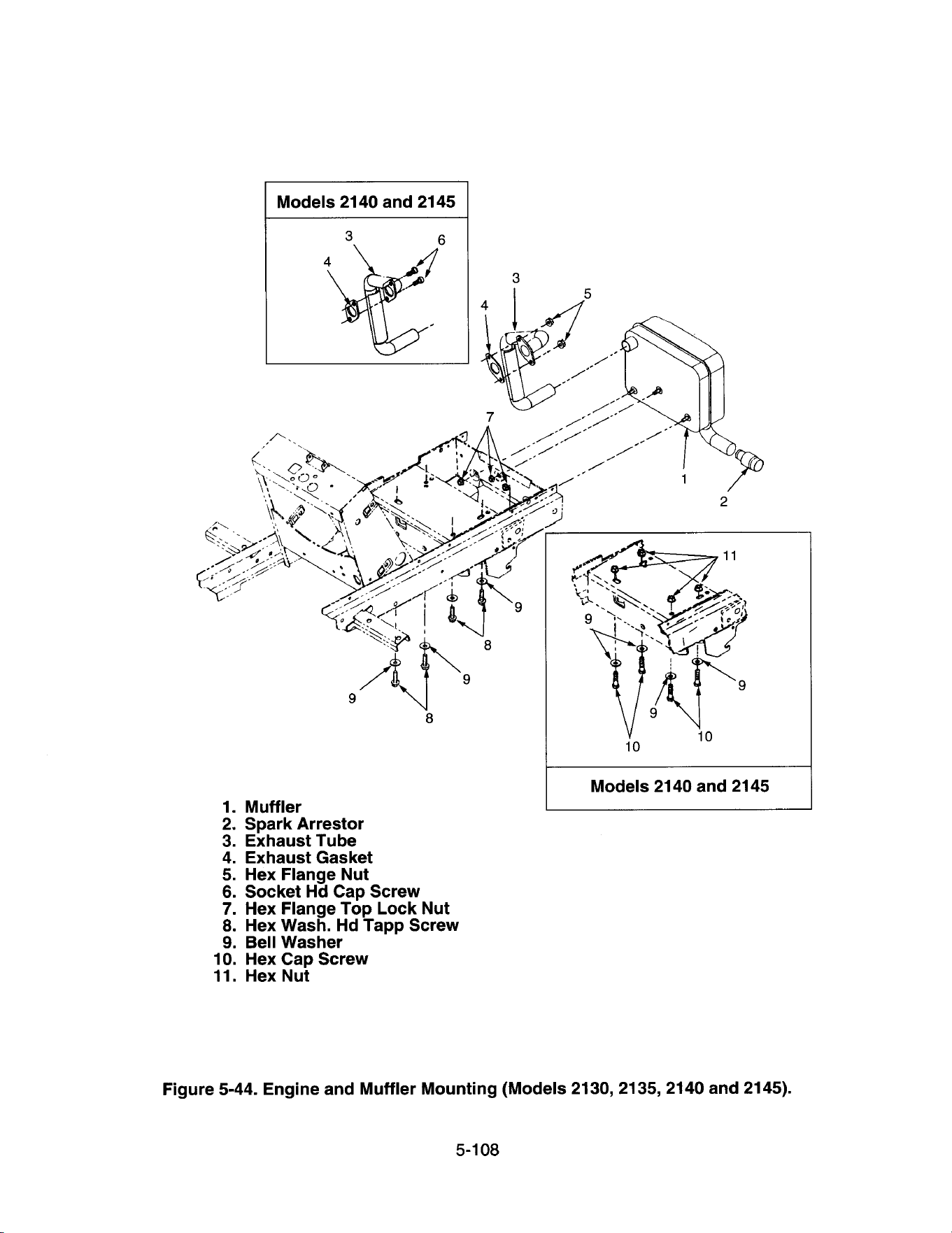 Models 2140 and 2145

3
6
4

3
5
4

7

1
2

11

9
9
8
9
9
8
9
9
9
10
10

Models 2140 and 2145

1. Muffler
2. Spark Arrestor
3. Exhaust Tube
4. Exhaust Gasket
5. Hex Flange Nut
6. Socket Hd Cap Screw
7. Hex Flange Top Lock Nut
8. Hex Wash. Hd Tapp Screw
9. Bell Washer
10. Hex Cap Screw
11. Hex Nut

Figure 5-44. Engine and Muffler Mounting (Models 2130, 2135, 2140 and 2145).

5-108